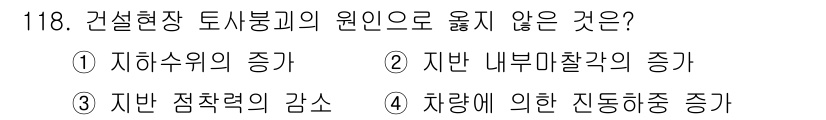 118. 건설현장 토사붕괴의 원인으로 옳지 않은 것은?

① 지하수위의 증가 ② 지반 내부마찰각의 증가

③ 지반 점착력의 감소 ④ 차량에 의한 진동하중 증가